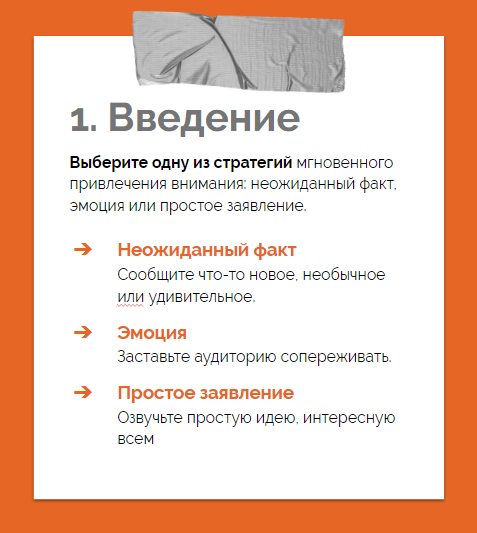 1. Введение

Выберите одну из стратегий мгновенного привлечения внимания: неожиданный факт, эмоция или простое заявление.

➔ Неожиданный факт
Сообщите что-то новое, необычное или удивительное.

➔ Эмоция
Заставьте аудиторию сопереживать.

➔ Простое заявление
Озвучьте простую идею, интересную всем